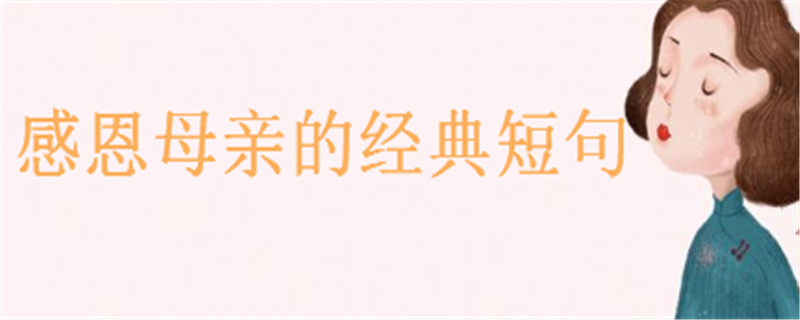 感恩母亲的经典短句